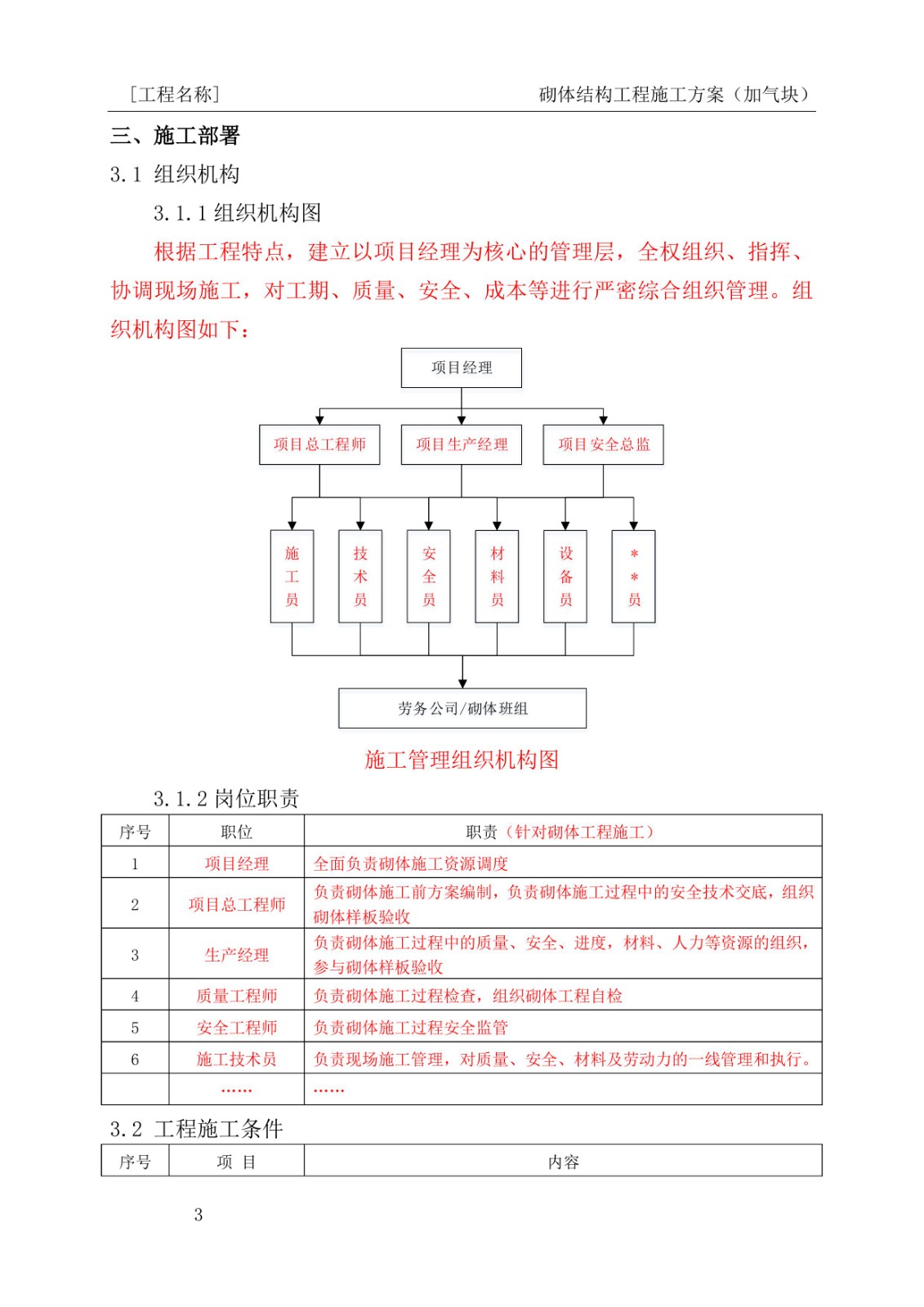 ［工程名称］

砌体结构工程施工方案（加气块）

三、施工部署

3.1 组织机构

3.1.1 组织机构图

根据工程特点，建立以项目经理为核心的管理层，全权组织、指挥、协调现场施工，对工期、质量、安全、成本等进行严密综合组织管理。组织机构图如下：

项目经理

项目总工程师

项目生产经理

项目安全总监

施工员

技术员

安全员

材料员

设备员

＊＊员

劳务公司/砌体班组

施工管理组织机构图

3.1.2 岗位职责

| 序号 | 职位 | 职责（针对砌体工程施工） |
|---|---|---|
| 1 | 项目经理 | 全面负责砌体施工资源调度 |
| 2 | 项目总工程师 | 负责砌体施工前方案编制，负责砌体施工过程中的安全技术交底，组织砌体样板验收 |
| 3 | 生产经理 | 负责砌体施工过程中的质量、安全、进度，材料、人力等资源的组织，参与砌体样板验收 |
| 4 | 质量工程师 | 负责砌体施工过程检查，组织砌体工程自检 |
| 5 | 安全工程师 | 负责砌体施工过程安全监管 |
| 6 | 施工技术员 | 负责现场施工管理，对质量、安全、材料及劳动力的一线管理和执行。 |
|  | …… | …… |

3.2 工程施工条件

| 序号 | 项 目 | 内容 |
|---|---|---|

3